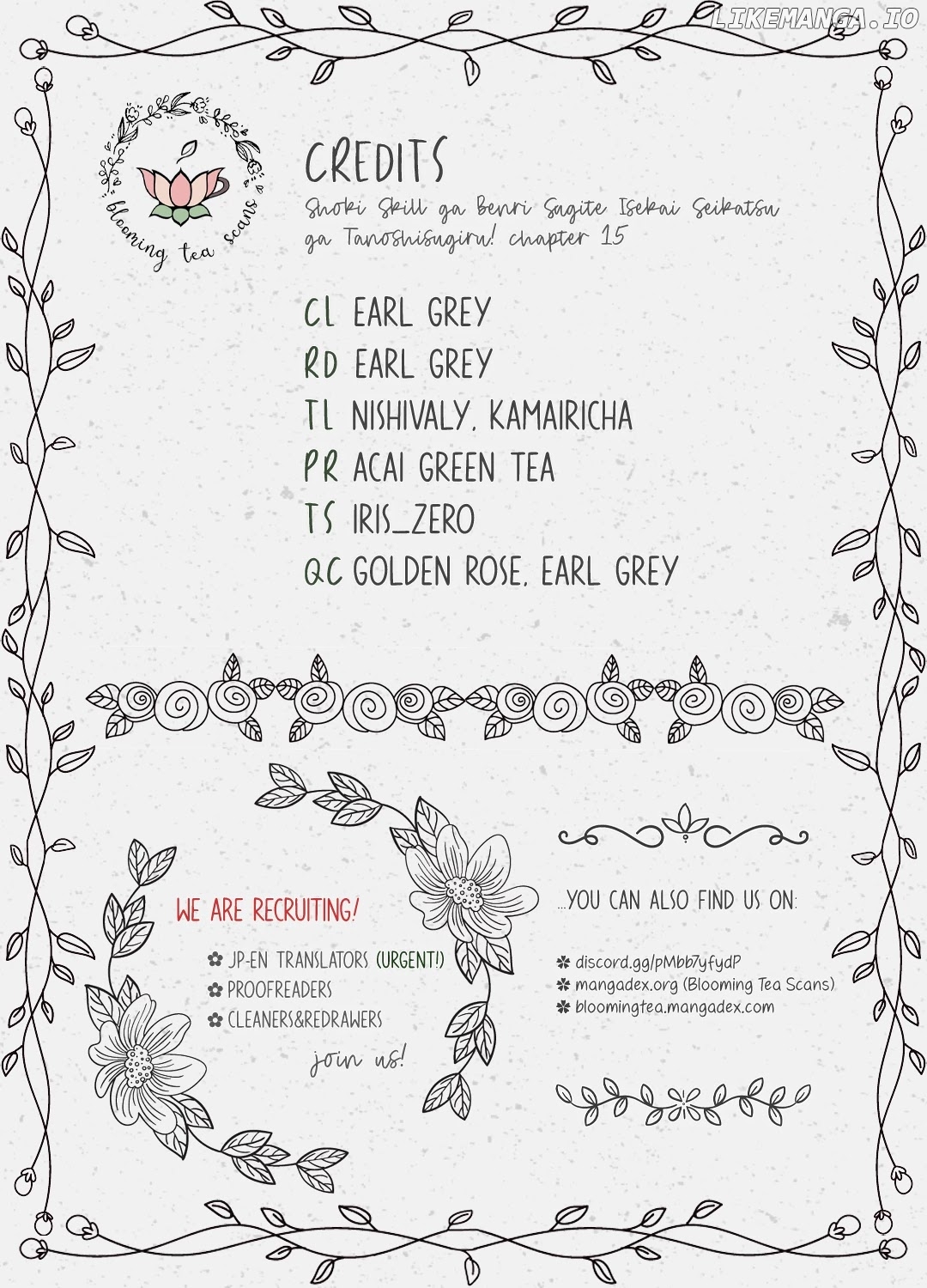 LIKEMANGA.IO

blooming tea scans

CREDITS
Shoki Skill ga Benri Sugite Isekai Seikatsu ga Tanoshisugiru! chapter 15

CL EARL GREY
RD EARL GREY
TL NISHIVALY, KAMAIRICHA
PR ACAI GREEN TEA
TS IRIS_ZERO
QC GOLDEN ROSE, EARL GREY

WE ARE RECRUITING!
JP-EN TRANSLATORS (URGENT!)
PROOFREADERS
CLEANERS&REDRAWERS
join us!

...YOU CAN ALSO FIND US ON:
discord.gg/pMbb7yfydP
mangadex.org (Blooming Tea Scans)
bloomingtea.mangadex.com